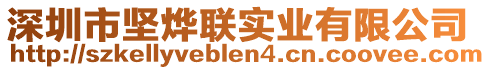 深圳市坚烨联实业有限公司
http://szkellyveblen4.cn.coovee.com